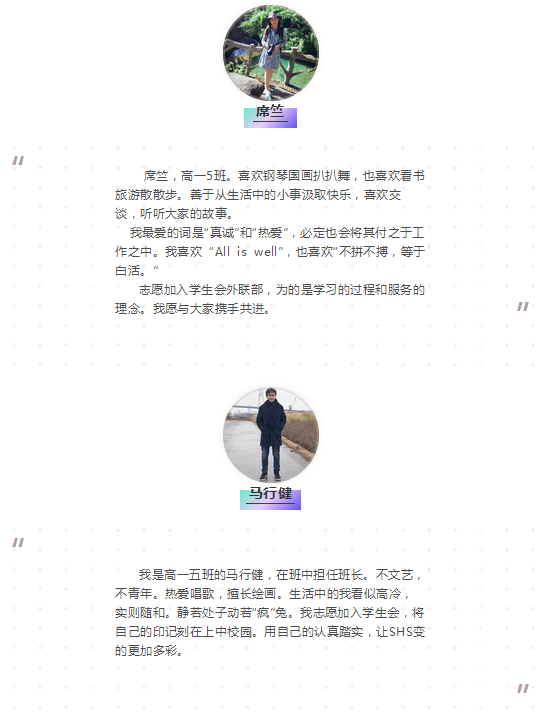 席竺

"

席竺，高一5班。喜欢钢琴国画扒扒舞，也喜欢看书旅游散散步。善于从生活中的小事汲取快乐，喜欢交谈，听听大家的故事。

我最爱的词是"真诚"和"热爱"，必定也会将其付之于工作之中。我喜欢 "All is well"，也喜欢"不拼不搏，等于白活。"

志愿加入学生会外联部，为的是学习的过程和服务的理念。我愿与大家携手共进。

"

马行健

"

我是高一五班的马行健，在班中担任班长。不文艺，不青年。热爱唱歌，擅长绘画。生活中的我看似高冷，实则随和。静若处子动若"疯"兔。我志愿加入学生会，将自己的印记刻在上中校园。用自己的认真踏实，让SHS变的更加多彩。

"